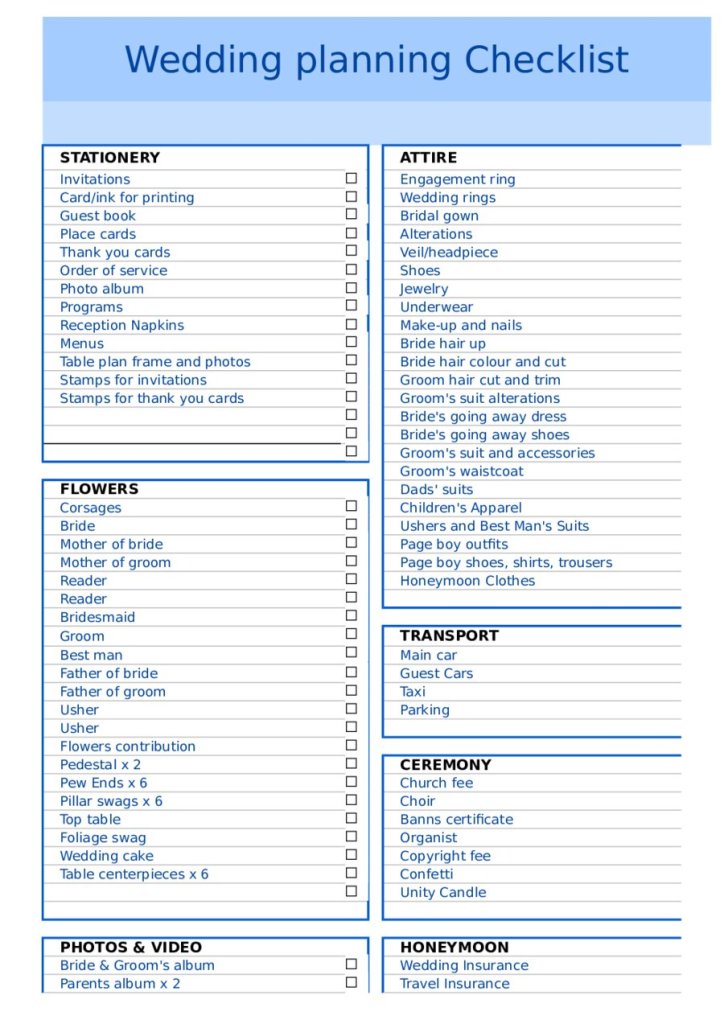 Wedding planning Checklist

STATIONERY
Invitations ☐
Card/ink for printing ☐
Guest book ☐
Place cards ☐
Thank you cards ☐
Order of service ☐
Photo album ☐
Programs ☐
Reception Napkins ☐
Menus ☐
Table plan frame and photos ☐
Stamps for invitations ☐
Stamps for thank you cards ☐
☐
☐
☐

FLOWERS
Corsages ☐
Bride ☐
Mother of bride ☐
Mother of groom ☐
Reader ☐
Reader ☐
Bridesmaid ☐
Groom ☐
Best man ☐
Father of bride ☐
Father of groom ☐
Usher ☐
Usher ☐
Flowers contribution ☐
Pedestal x 2 ☐
Pew Ends x 6 ☐
Pillar swags x 6 ☐
Top table ☐
Foliage swag ☐
Wedding cake ☐
Table centerpieces x 6 ☐
☐

PHOTOS & VIDEO
Bride & Groom's album ☐
Parents album x 2 ☐

ATTIRE
Engagement ring
Wedding rings
Bridal gown
Alterations
Veil/headpiece
Shoes
Jewelry
Underwear
Make-up and nails
Bride hair up
Bride hair colour and cut
Groom hair cut and trim
Groom's suit alterations
Bride's going away dress
Bride's going away shoes
Groom's suit and accessories
Groom's waistcoat
Dads' suits
Children's Apparel
Ushers and Best Man's Suits
Page boy outfits
Page boy shoes, shirts, trousers
Honeymoon Clothes

TRANSPORT
Main car
Guest Cars
Taxi
Parking

CEREMONY
Church fee
Choir
Banns certificate
Organist
Copyright fee
Confetti
Unity Candle

HONEYMOON
Wedding Insurance
Travel Insurance